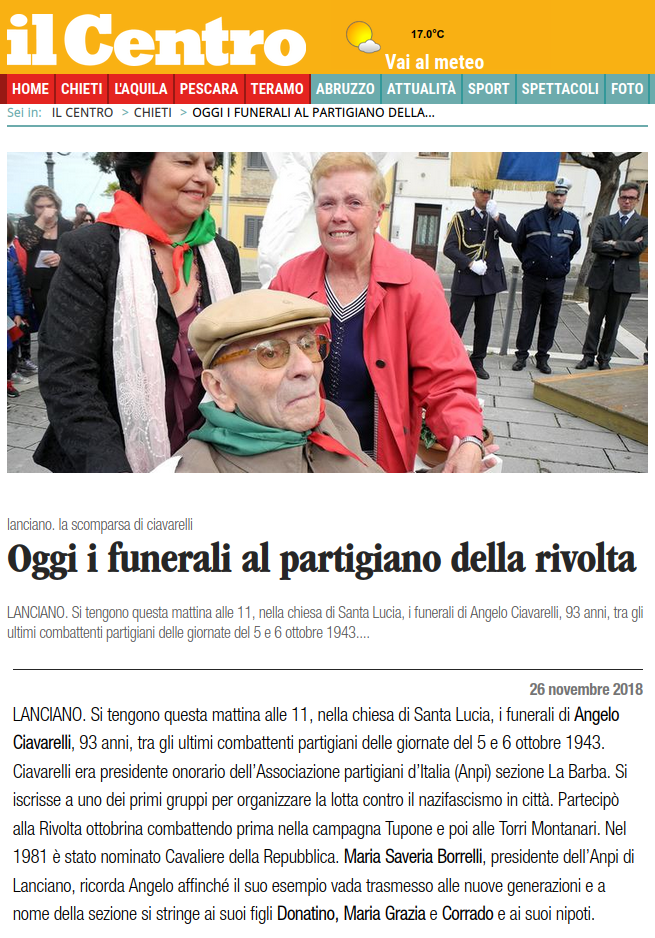 il Centro

17.0°C
Vai al meteo

HOME CHIETI L'AQUILA PESCARA TERAMO ABRUZZO ATTUALITÀ SPORT SPETTACOLI FOTO

Sei in: IL CENTRO > CHIETI > OGGI I FUNERALI AL PARTIGIANO DELLA...

lanciano. la scomparsa di ciavarelli

Oggi i funerali al partigiano della rivolta

LANCIANO. Si tengono questa mattina alle 11, nella chiesa di Santa Lucia, i funerali di Angelo Ciavarelli, 93 anni, tra gli ultimi combattenti partigiani delle giornate del 5 e 6 ottobre 1943....

26 novembre 2018

LANCIANO. Si tengono questa mattina alle 11, nella chiesa di Santa Lucia, i funerali di Angelo Ciavarelli, 93 anni, tra gli ultimi combattenti partigiani delle giornate del 5 e 6 ottobre 1943. Ciavarelli era presidente onorario dell'Associazione partigiani d'Italia (Anpi) sezione La Barba. Si iscrisse a uno dei primi gruppi per organizzare la lotta contro il nazifascismo in città. Partecipò alla Rivolta ottobrina combattendo prima nella campagna Tupone e poi alle Torri Montanari. Nel 1981 è stato nominato Cavaliere della Repubblica. Maria Saveria Borrelli, presidente dell'Anpi di Lanciano, ricorda Angelo affinché il suo esempio vada trasmesso alle nuove generazioni e a nome della sezione si stringe ai suoi figli Donatino, Maria Grazia e Corrado e ai suoi nipoti.